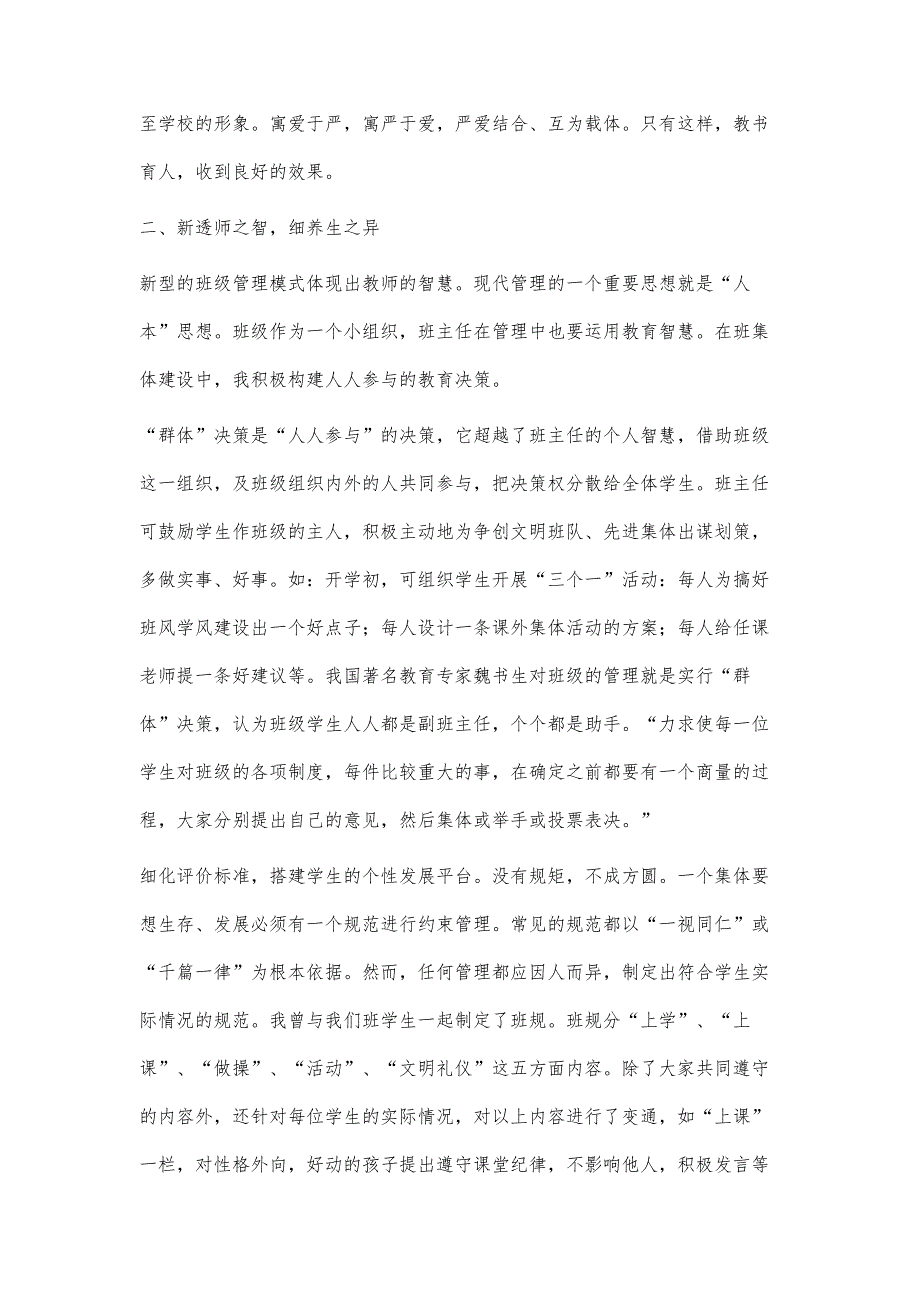 至学校的形象。寓爱于严，寓严于爱，严爱结合、互为载体。只有这样，教书育人，收到良好的效果。

二、新透师之智，细养生之异

新型的班级管理模式体现出教师的智慧。现代管理的一个重要思想就是“人本”思想。班级作为一个小组织，班主任在管理中也要运用教育智慧。在班集体建设中，我积极构建人人参与的教育决策。

“群体”决策是“人人参与”的决策，它超越了班主任的个人智慧，借助班级这一组织，及班级组织内外的人共同参与，把决策权分散给全体学生。班主任可鼓励学生作班级的主人，积极主动地为争创文明班队、先进集体出谋划策，多做实事、好事。如：开学初，可组织学生开展“三个一”活动：每人为搞好班风学风建设出一个好点子；每人设计一条课外集体活动的方案；每人给任课老师提一条好建议等。我国著名教育专家魏书生对班级的管理就是实行“群体”决策，认为班级学生人人都是副班主任，个个都是助手。“力求使每一位学生对班级的各项制度，每件比较重大的事，在确定之前都要有一个商量的过程，大家分别提出自己的意见，然后集体或举手或投票表决。”

细化评价标准，搭建学生的个性发展平台。没有规矩，不成方圆。一个集体要想生存、发展必须有一个规范进行约束管理。常见的规范都以“一视同仁”或“千篇一律”为根本依据。然而，任何管理都应因人而异，制定出符合学生实际情况的规范。我曾与我们班学生一起制定了班规。班规分“上学”、“上课”、“做操”、“活动”、“文明礼仪”这五方面内容。除了大家共同遵守的内容外，还针对每位学生的实际情况，对以上内容进行了变通，如“上课”一栏，对性格外向，好动的孩子提出遵守课堂纪律，不影响他人，积极发言等